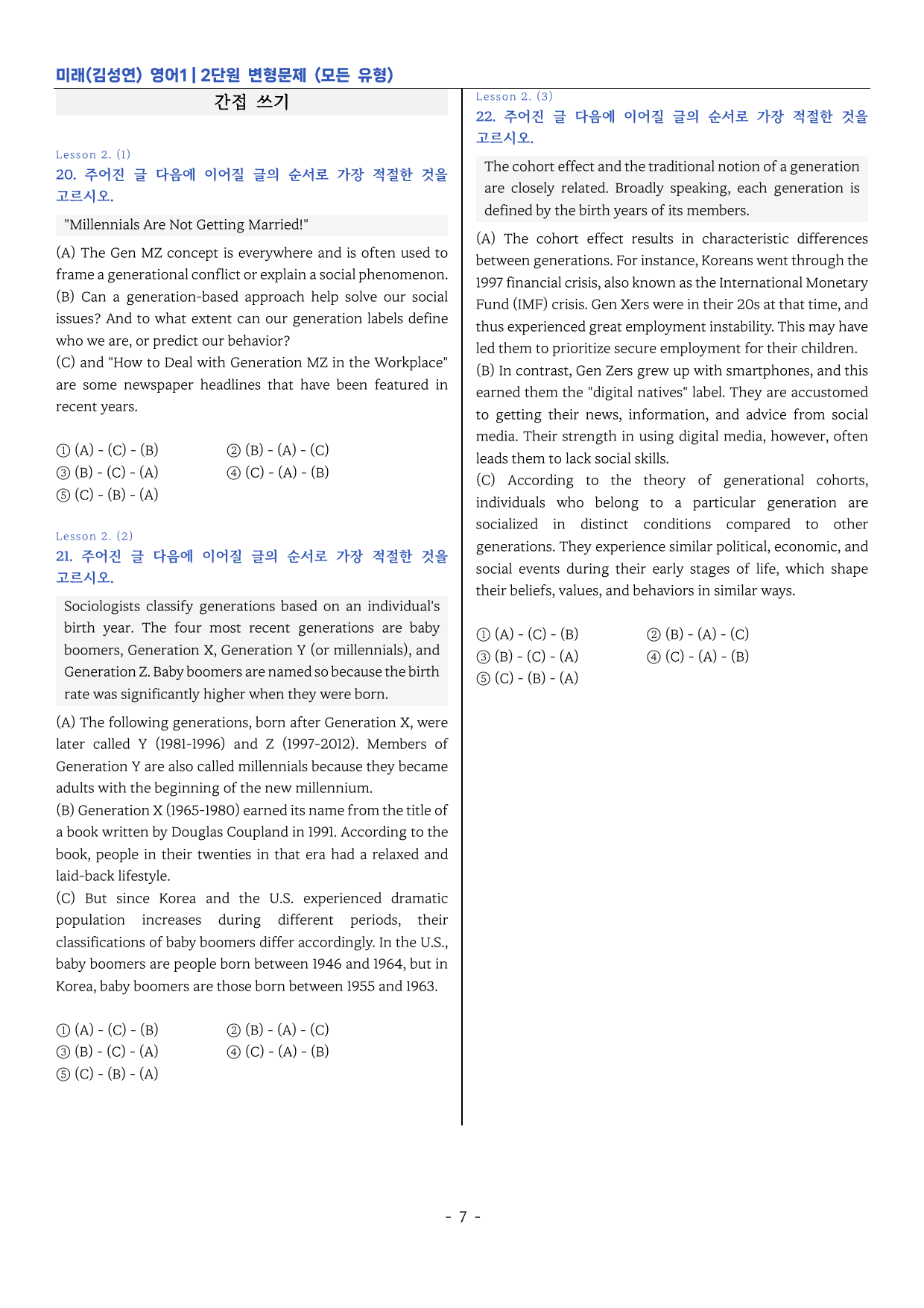 미래(김성연) 영어1 | 2단원 변형문제 (모든 유형)

간접 쓰기

Lesson 2. (1)
20. 주어진 글 다음에 이어질 글의 순서로 가장 적절한 것을 고르시오.

"Millennials Are Not Getting Married!"

(A) The Gen MZ concept is everywhere and is often used to frame a generational conflict or explain a social phenomenon.
(B) Can a generation-based approach help solve our social issues? And to what extent can our generation labels define who we are, or predict our behavior?
(C) and "How to Deal with Generation MZ in the Workplace" are some newspaper headlines that have been featured in recent years.

① (A) - (C) - (B) ② (B) - (A) - (C)
③ (B) - (C) - (A) ④ (C) - (A) - (B)
⑤ (C) - (B) - (A)

Lesson 2. (2)
21. 주어진 글 다음에 이어질 글의 순서로 가장 적절한 것을 고르시오.

Sociologists classify generations based on an individual's birth year. The four most recent generations are baby boomers, Generation X, Generation Y (or millennials), and Generation Z. Baby boomers are named so because the birth rate was significantly higher when they were born.

(A) The following generations, born after Generation X, were later called Y (1981-1996) and Z (1997-2012). Members of Generation Y are also called millennials because they became adults with the beginning of the new millennium.
(B) Generation X (1965-1980) earned its name from the title of a book written by Douglas Coupland in 1991. According to the book, people in their twenties in that era had a relaxed and laid-back lifestyle.
(C) But since Korea and the U.S. experienced dramatic population increases during different periods, their classifications of baby boomers differ accordingly. In the U.S., baby boomers are people born between 1946 and 1964, but in Korea, baby boomers are those born between 1955 and 1963.

① (A) - (C) - (B) ② (B) - (A) - (C)
③ (B) - (C) - (A) ④ (C) - (A) - (B)
⑤ (C) - (B) - (A)

Lesson 2. (3)
22. 주어진 글 다음에 이어질 글의 순서로 가장 적절한 것을 고르시오.

The cohort effect and the traditional notion of a generation are closely related. Broadly speaking, each generation is defined by the birth years of its members.

(A) The cohort effect results in characteristic differences between generations. For instance, Koreans went through the 1997 financial crisis, also known as the International Monetary Fund (IMF) crisis. Gen Xers were in their 20s at that time, and thus experienced great employment instability. This may have led them to prioritize secure employment for their children.
(B) In contrast, Gen Zers grew up with smartphones, and this earned them the "digital natives" label. They are accustomed to getting their news, information, and advice from social media. Their strength in using digital media, however, often leads them to lack social skills.
(C) According to the theory of generational cohorts, individuals who belong to a particular generation are socialized in distinct conditions compared to other generations. They experience similar political, economic, and social events during their early stages of life, which shape their beliefs, values, and behaviors in similar ways.

① (A) - (C) - (B) ② (B) - (A) - (C)
③ (B) - (C) - (A) ④ (C) - (A) - (B)
⑤ (C) - (B) - (A)

- 7 -